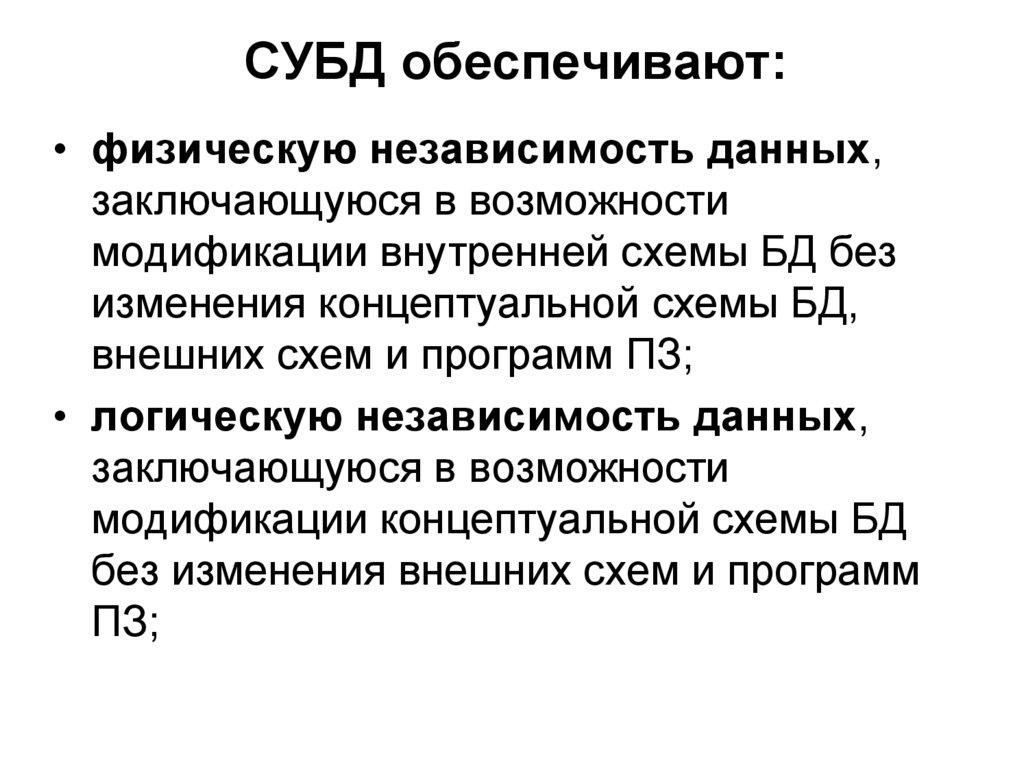 СУБД обеспечивают:

• физическую независимость данных, заключающуюся в возможности модификации внутренней схемы БД без изменения концептуальной схемы БД, внешних схем и программ ПЗ;

• логическую независимость данных, заключающуюся в возможности модификации концептуальной схемы БД без изменения внешних схем и программ ПЗ;